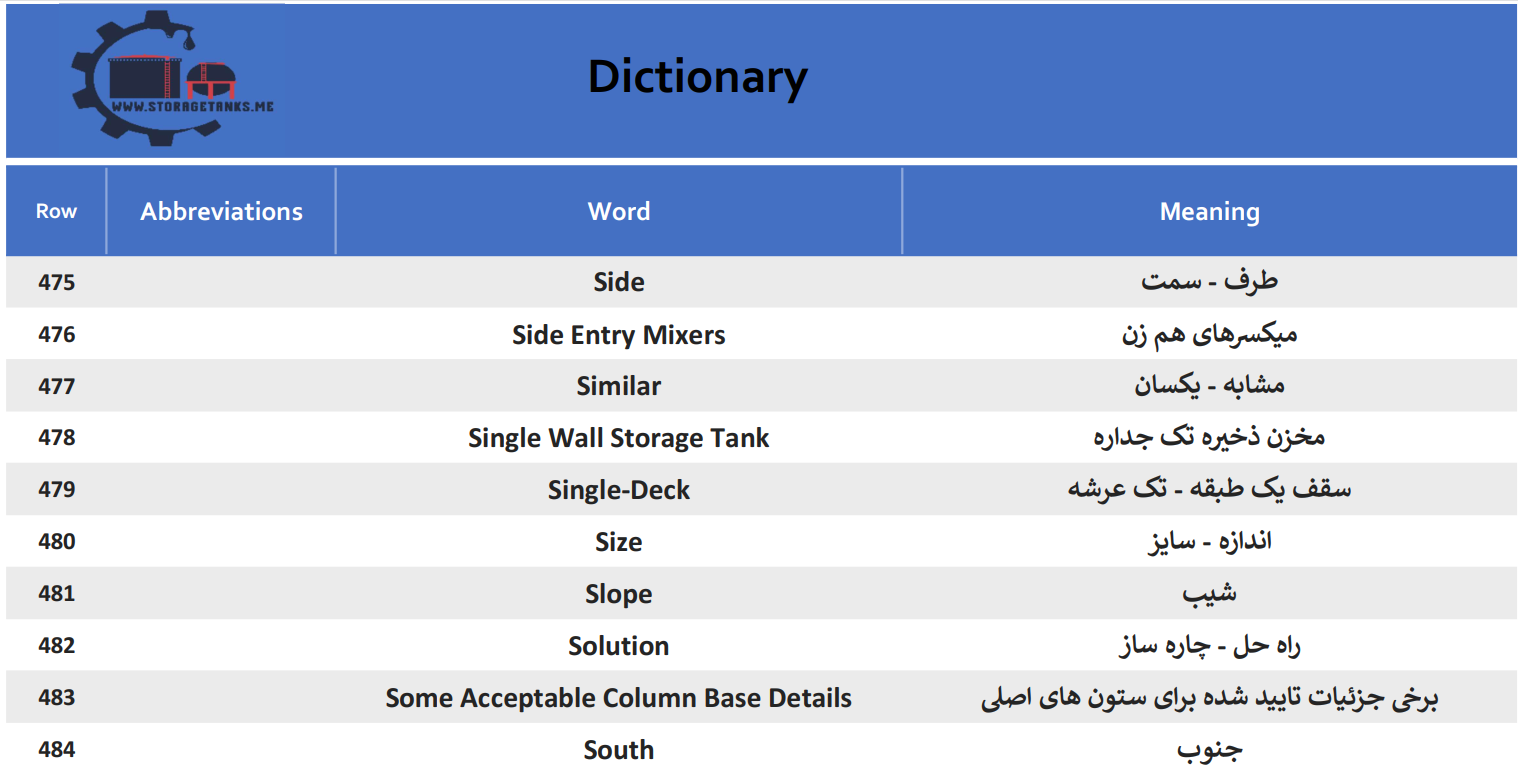 WWW.STORAGETANKS.ME

Dictionary

| Row | Abbreviations | Word | Meaning |
|---|---|---|---|
| 475 | | Side | طرف - سمت |
| 476 | | Side Entry Mixers | میکسرهای هم زن |
| 477 | | Similar | مشابه - یکسان |
| 478 | | Single Wall Storage Tank | مخزن ذخیره تک جداره |
| 479 | | Single-Deck | سقف یک طبقه - تک عرشه |
| 480 | | Size | اندازه - سایز |
| 481 | | Slope | شیب |
| 482 | | Solution | راه حل - چاره ساز |
| 483 | | Some Acceptable Column Base Details | برخی جزئیات تایید شده برای ستون های اصلی |
| 484 | | South | جنوب |